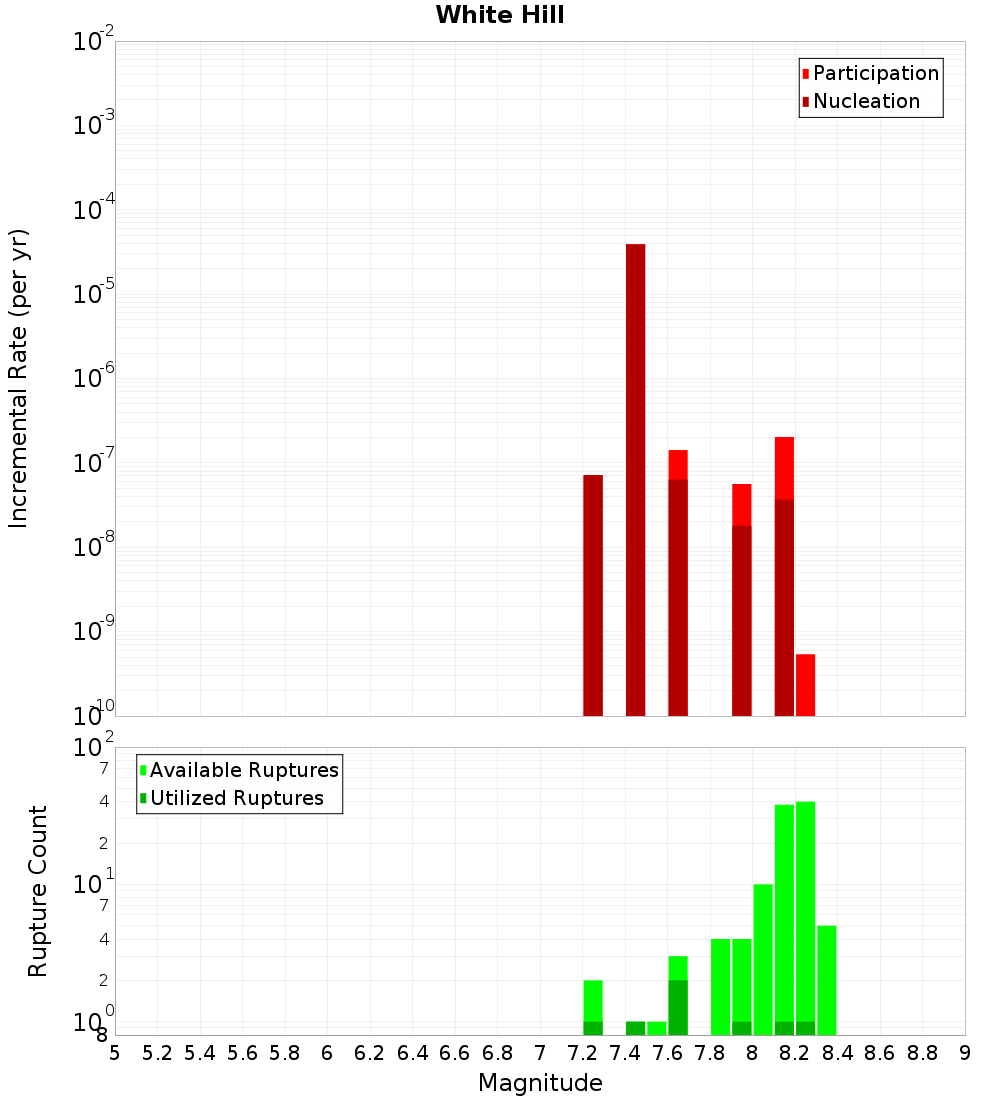 White Hill

Participation
Nucleation

Incremental Rate (per yr)

$10^{-2}$
$10^{-3}$
$10^{-4}$
$10^{-5}$
$10^{-6}$
$10^{-7}$
$10^{-8}$
$10^{-9}$
$10^{-10}$

Available Ruptures
Utilized Ruptures

Rupture Count

$10^{2}$
7
4
2
$10^{1}$
7
4
2
$10^{0}$
8

5 5.2 5.4 5.6 5.8 6 6.2 6.4 6.6 6.8 7 7.2 7.4 7.6 7.8 8 8.2 8.4 8.6 8.8 9

Magnitude